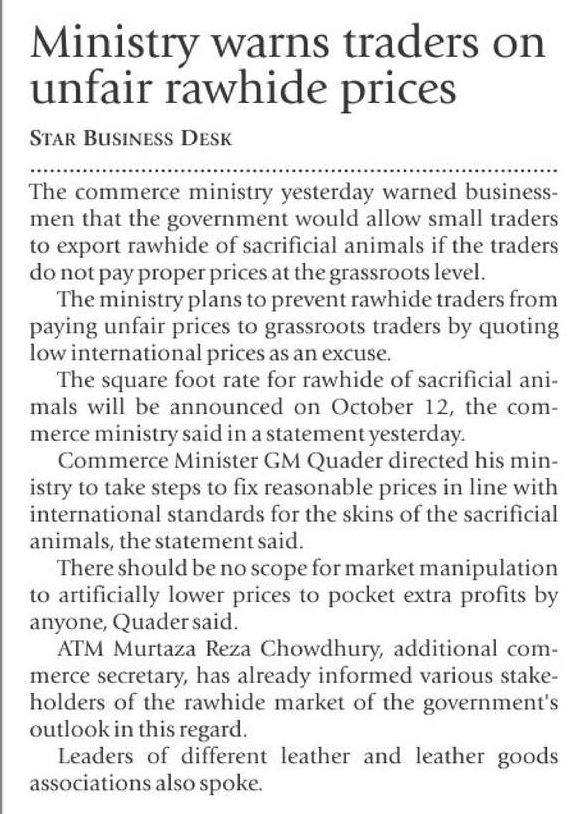 Ministry warns traders on unfair rawhide prices

STAR BUSINESS DESK

The commerce ministry yesterday warned businessmen that the government would allow small traders to export rawhide of sacrificial animals if the traders do not pay proper prices at the grassroots level.

The ministry plans to prevent rawhide traders from paying unfair prices to grassroots traders by quoting low international prices as an excuse.

The square foot rate for rawhide of sacrificial animals will be announced on October 12, the commerce ministry said in a statement yesterday.

Commerce Minister GM Quader directed his ministry to take steps to fix reasonable prices in line with international standards for the skins of the sacrificial animals, the statement said.

There should be no scope for market manipulation to artificially lower prices to pocket extra profits by anyone, Quader said.

ATM Murtaza Reza Chowdhury, additional commerce secretary, has already informed various stakeholders of the rawhide market of the government's outlook in this regard.

Leaders of different leather and leather goods associations also spoke.